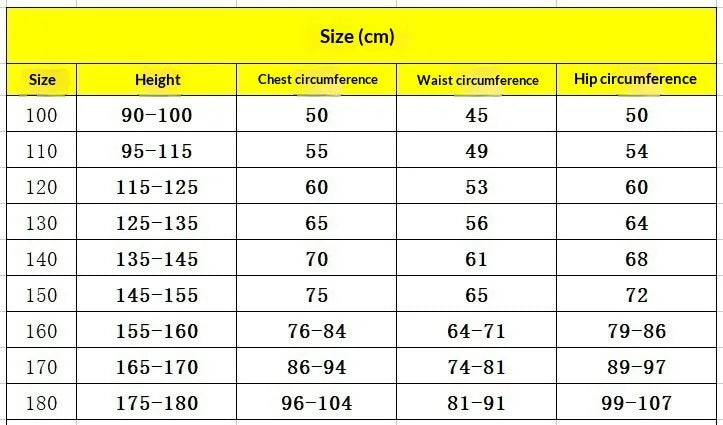 Size (cm)

| Size | Height | Chest circumference | Waist circumference | Hip circumference |
|---|---|---|---|---|
| 100 | 90-100 | 50 | 45 | 50 |
| 110 | 95-115 | 55 | 49 | 54 |
| 120 | 115-125 | 60 | 53 | 60 |
| 130 | 125-135 | 65 | 56 | 64 |
| 140 | 135-145 | 70 | 61 | 68 |
| 150 | 145-155 | 75 | 65 | 72 |
| 160 | 155-160 | 76-84 | 64-71 | 79-86 |
| 170 | 165-170 | 86-94 | 74-81 | 89-97 |
| 180 | 175-180 | 96-104 | 81-91 | 99-107 |